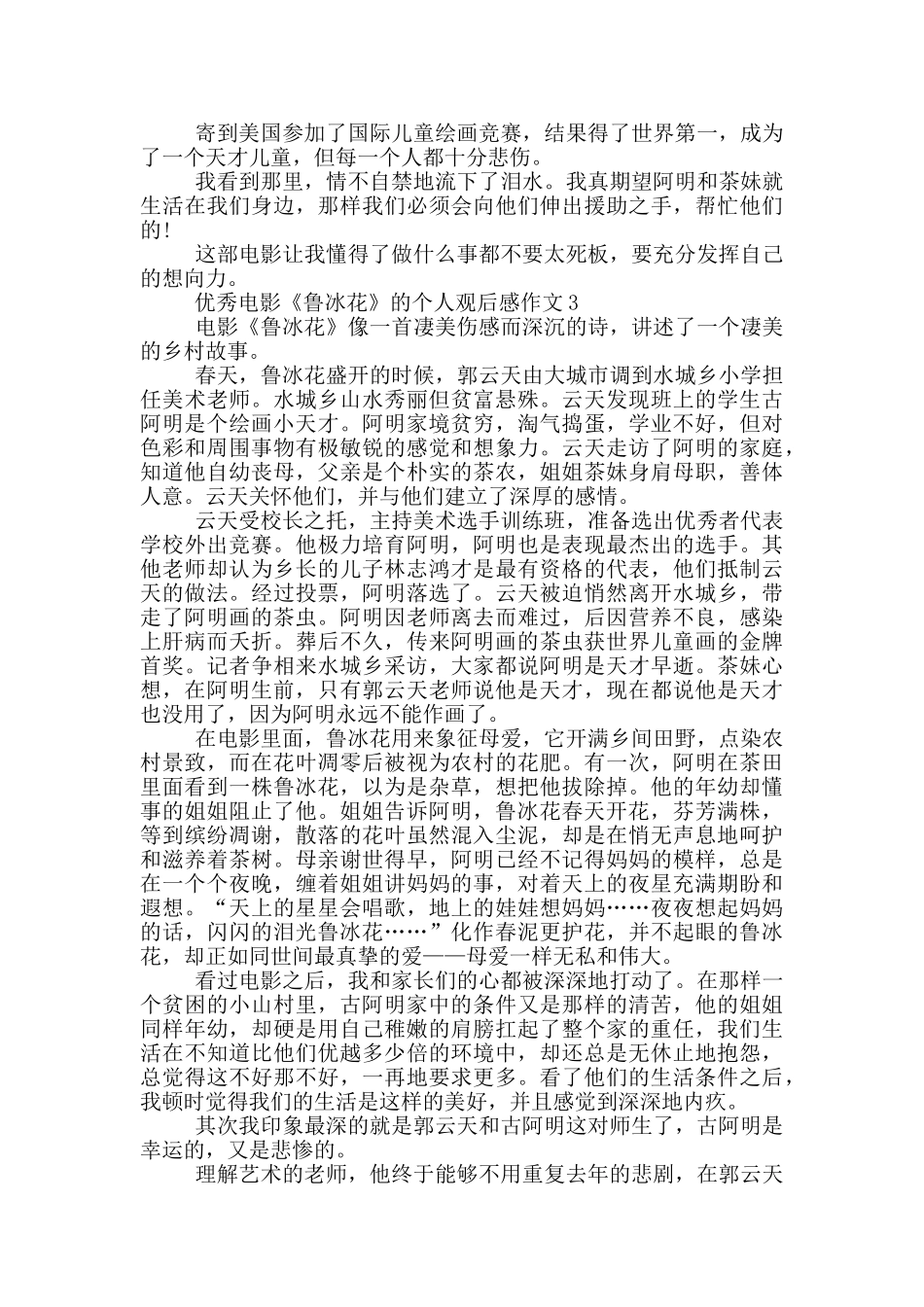 寄到美国参加了国际儿童绘画竞赛，结果得了世界第一，成为了一个天才儿童，但每一个人都十分悲伤。

我看到那里，情不自禁地流下了泪水。我真期望阿明和茶妹就生活在我们身边，那样我们必须会向他们伸出援助之手，帮忙他们的!

这部电影让我懂得了做什么事都不要太死板，要充分发挥自己的想向力。

优秀电影《鲁冰花》的个人观后感作文3

电影《鲁冰花》像一首凄美伤感而深沉的诗，讲述了一个凄美的乡村故事。

春天，鲁冰花盛开的时候，郭云天由大城市调到水城乡小学担任美术老师。水城乡山水秀丽但贫富悬殊。云天发现班上的学生古阿明是个绘画小天才。阿明家境贫穷，淘气捣蛋，学业不好，但对色彩和周围事物有极敏锐的感觉和想象力。云天走访了阿明的家庭，知道他自幼丧母，父亲是个朴实的茶农，姐姐茶妹身肩母职，善体人意。云天关怀他们，并与他们建立了深厚的感情。

云天受校长之托，主持美术选手训练班，准备选出优秀者代表学校外出竞赛。他极力培育阿明，阿明也是表现最杰出的选手。其他老师却认为乡长的儿子林志鸿才是最有资格的代表，他们抵制云天的做法。经过投票，阿明落选了。云天被迫悄然离开水城乡，带走了阿明画的茶虫。阿明因老师离去而难过，后因营养不良，感染上肝病而夭折。葬后不久，传来阿明画的茶虫获世界儿童画的金牌首奖。记者争相来水城乡采访，大家都说阿明是天才早逝。茶妹心想，在阿明生前，只有郭云天老师说他是天才，现在都说他是天才也没用了，因为阿明永远不能作画了。

在电影里面，鲁冰花用来象征母爱，它开满乡间田野，点染农村景致，而在花叶凋零后被视为农村的花肥。有一次，阿明在茶田里面看到一株鲁冰花，以为是杂草，想把他拔除掉。他的年幼却懂事的姐姐阻止了他。姐姐告诉阿明，鲁冰花春天开花，芬芳满株，等到缤纷凋谢，散落的花叶虽然混入尘泥，却是在悄无声息地呵护和滋养着茶树。母亲谢世得早，阿明已经不记得妈妈的模样，总是在一个个夜晚，缠着姐姐讲妈妈的事，对着天上的夜星充满期盼和遐想。“天上的星星会唱歌，地上的娃娃想妈妈……夜夜想起妈妈的话，闪闪的泪光鲁冰花……”化作春泥更护花，并不起眼的鲁冰花，却正如同世间最真挚的爱——母爱一样无私和伟大。

看过电影之后，我和家长们的心都被深深地打动了。在那样一个贫困的小山村里，古阿明家中的条件又是那样的清苦，他的姐姐同样年幼，却硬是用自己稚嫩的肩膀扛起了整个家的重任，我们生活在不知道比他们优越多少倍的环境中，却还总是无休止地抱怨，总觉得这不好那不好，一再地要求更多。看了他们的生活条件之后，我顿时觉得我们的生活是这样的美好，并且感觉到深深地内疚。

其次我印象最深的就是郭云天和古阿明这对师生了，古阿明是幸运的，又是悲惨的。

理解艺术的老师，他终于能够不用重复去年的悲剧，在郭云天